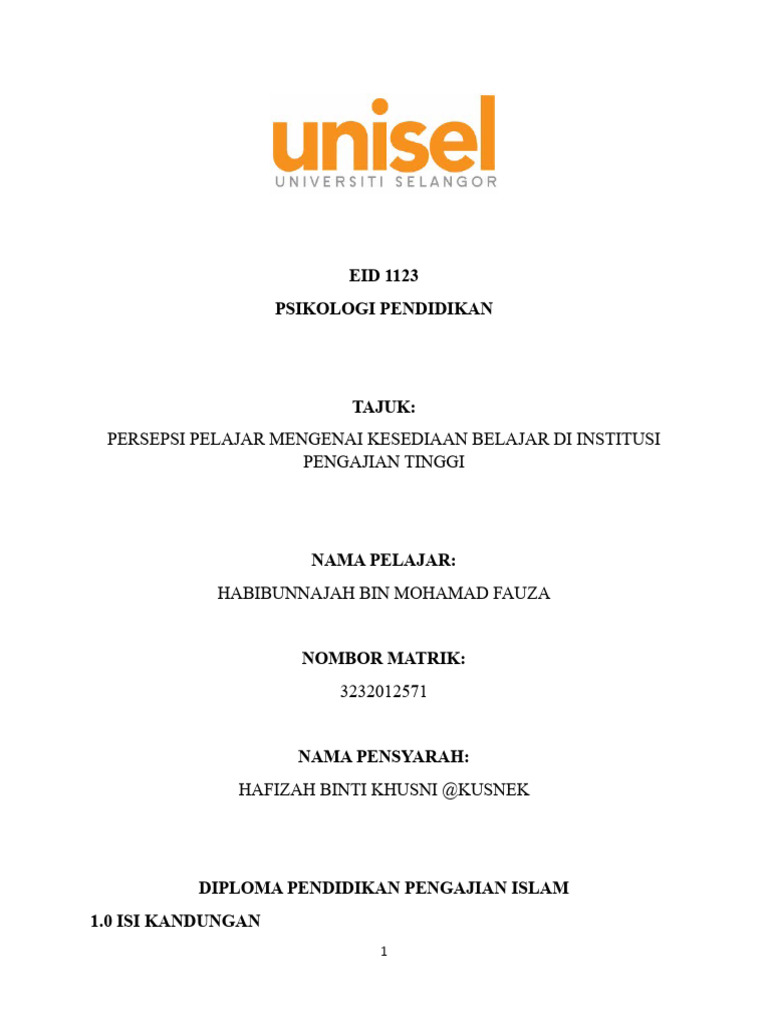 unisel
UNIVERSITI SELANGOR

EID 1123

PSIKOLOGI PENDIDIKAN

TAJUK:

PERSEPSI PELAJAR MENGENAI KESEDIAAN BELAJAR DI INSTITUSI PENGAJIAN TINGGI

NAMA PELAJAR:

HABIBUNNAJAH BIN MOHAMAD FAUZA

NOMBOR MATRIK:

3232012571

NAMA PENSYARAH:

HAFIZAH BINTI KHUSNI @KUSNEK

DIPLOMA PENDIDIKAN PENGAJIAN ISLAM

1.0 ISI KANDUNGAN

1